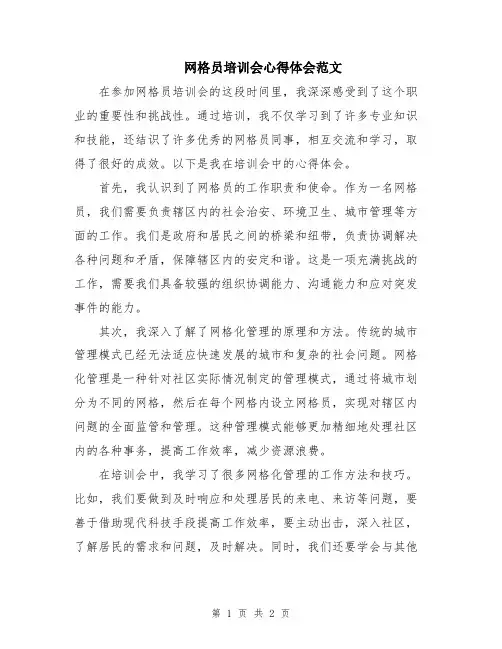 网格员培训会心得体会范文

在参加网格员培训会的这段时间里，我深深感受到了这个职业的重要性和挑战性。通过培训，我不仅学习到了许多专业知识和技能，还结识了许多优秀的网格员同事，相互交流和学习，取得了很好的成效。以下是我在培训会中的心得体会。

首先，我认识到了网格员的工作职责和使命。作为一名网格员，我们需要负责辖区内的社会治安、环境卫生、城市管理等方面的工作。我们是政府和居民之间的桥梁和纽带，负责协调解决各种问题和矛盾，保障辖区内的安定和谐。这是一项充满挑战的工作，需要我们具备较强的组织协调能力、沟通能力和应对突发事件的能力。

其次，我深入了解了网格化管理的原理和方法。传统的城市管理模式已经无法适应快速发展的城市和复杂的社会问题。网格化管理是一种针对社区实际情况制定的管理模式，通过将城市划分为不同的网格，然后在每个网格内设立网格员，实现对辖区内问题的全面监管和管理。这种管理模式能够更加精细地处理社区内的各种事务，提高工作效率，减少资源浪费。

在培训会中，我学习了很多网格化管理的工作方法和技巧。比如，我们要做到及时响应和处理居民的来电、来访等问题，要善于借助现代科技手段提高工作效率，要主动出击，深入社区，了解居民的需求和问题，及时解决。同时，我们还要学会与其他

第 1 页 共 2 页